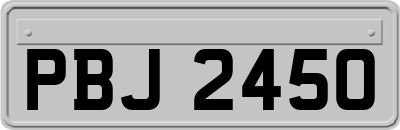 PBJ 2450